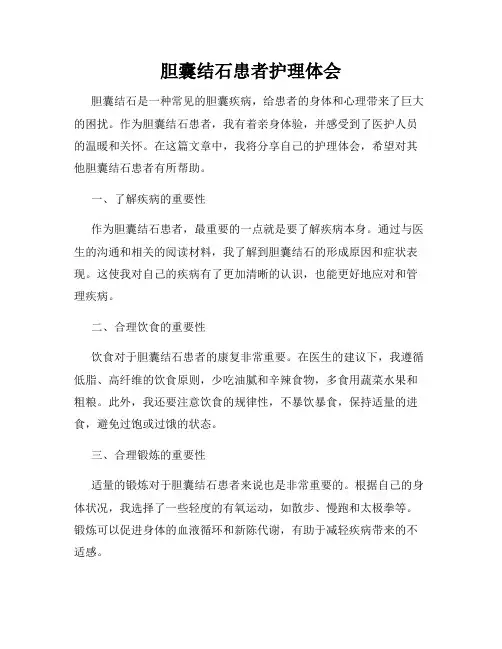 胆囊结石患者护理体会

胆囊结石是一种常见的胆囊疾病，给患者的身体和心理带来了巨大的困扰。作为胆囊结石患者，我有着亲身体验，并感受到了医护人员的温暖和关怀。在这篇文章中，我将分享自己的护理体会，希望对其他胆囊结石患者有所帮助。

一、了解疾病的重要性

作为胆囊结石患者，最重要的一点就是要了解疾病本身。通过与医生的沟通和相关的阅读材料，我了解到胆囊结石的形成原因和症状表现。这使我对自己的疾病有了更加清晰的认识，也能更好地应对和管理疾病。

二、合理饮食的重要性

饮食对于胆囊结石患者的康复非常重要。在医生的建议下，我遵循低脂、高纤维的饮食原则，少吃油腻和辛辣食物，多食用蔬菜水果和粗粮。此外，我还要注意饮食的规律性，不暴饮暴食，保持适量的进食，避免过饱或过饿的状态。

三、合理锻炼的重要性

适量的锻炼对于胆囊结石患者来说也是非常重要的。根据自己的身体状况，我选择了一些轻度的有氧运动，如散步、慢跑和太极拳等。锻炼可以促进身体的血液循环和新陈代谢，有助于减轻疾病带来的不适感。